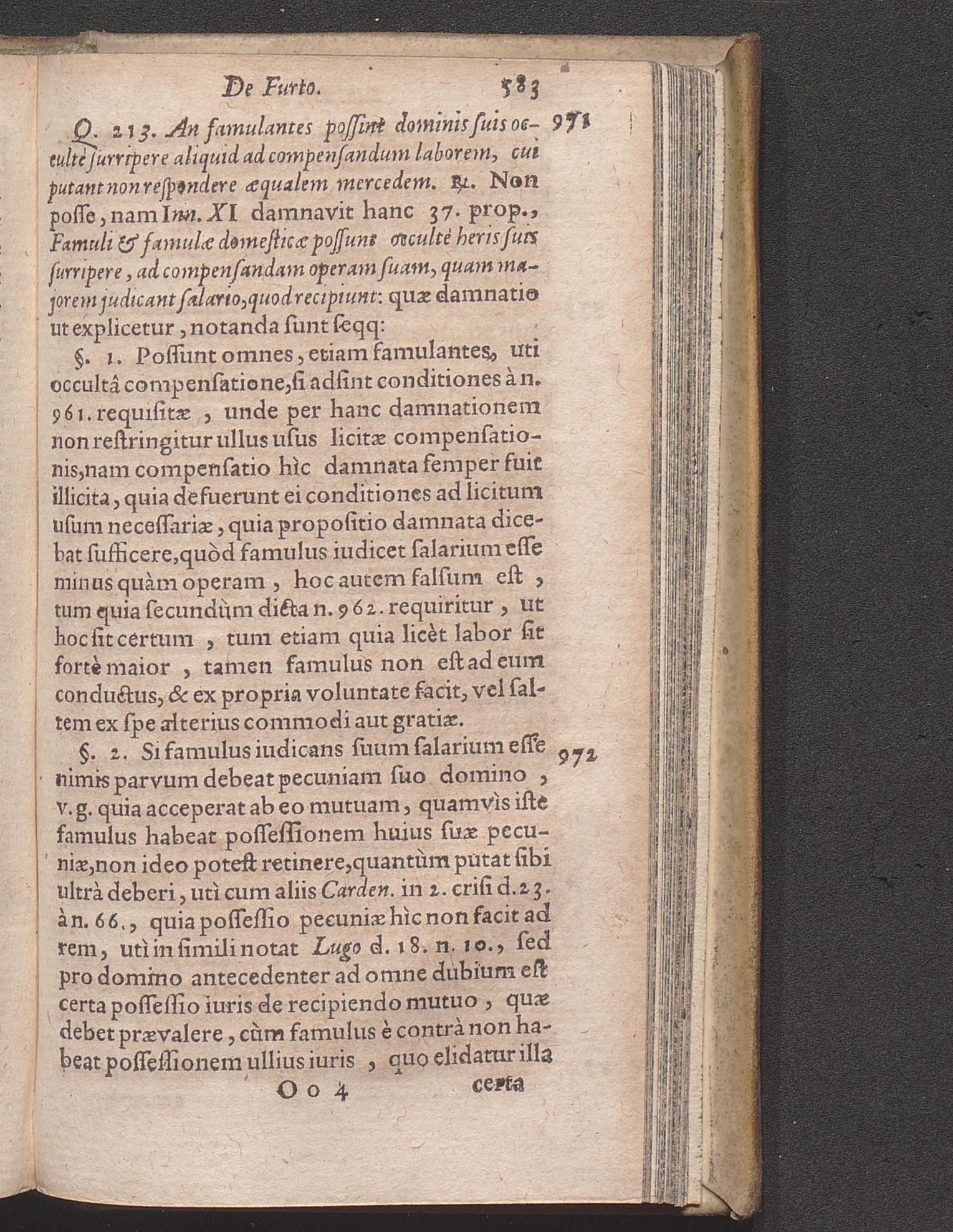 De Furto. 583

Q. 213. An famulantes possint dominis suis occultè surripere aliquid ad compensandum laborem, cui putant non respondere æqualem mercedem. ℞. Non posse, nam Inn. XI damnavit hanc 37. prop., Famuli & famulæ domesticæ possunt occultè heris suis surripere, ad compensandam operam suam, quam majorem judicant salario, quod recipiunt: quæ damnatio ut explicetur, notanda sunt seqq: 971

§. 1. Possunt omnes, etiam famulantes, uti occultâ compensatione, si adsint conditiones à n. 961. requisitæ, unde per hanc damnationem non restringitur ullus usus licitæ compensationis, nam compensatio hìc damnata semper fuit illicita, quia defuerunt ei conditiones ad licitum usum necessariæ, quia propositio damnata dicebat sufficere, quòd famulus iudicet salarium esse minus quàm operam, hoc autem falsum est, tum quia secundùm dicta n. 962. requiritur, ut hoc sit certum, tum etiam quia licèt labor sit fortè maior, tamen famulus non est ad eum conductus, & ex propria voluntate facit, vel saltem ex spe alterius commodi aut gratiæ.

§. 2. Si famulus iudicans suum salarium esse nimis parvum debeat pecuniam suo domino, v. g. quia acceperat ab eo mutuam, quamvìs iste famulus habeat possessionem huius suæ pecuniæ, non ideo potest retinere, quantùm putat sibi ultrà deberi, utì cum aliis Carden. in 2. crisi d. 23. à n. 66., quia possessio pecuniæ hìc non facit ad rem, utì in simili notat Lugo d. 18. n. 10., sed pro domino antecedenter ad omne dubium est certa possessio iuris de recipiendo mutuo, quæ debet prævalere, cùm famulus è contrà non habeat possessionem ullius iuris, quo elidatur illa 972

Oo 4 certa